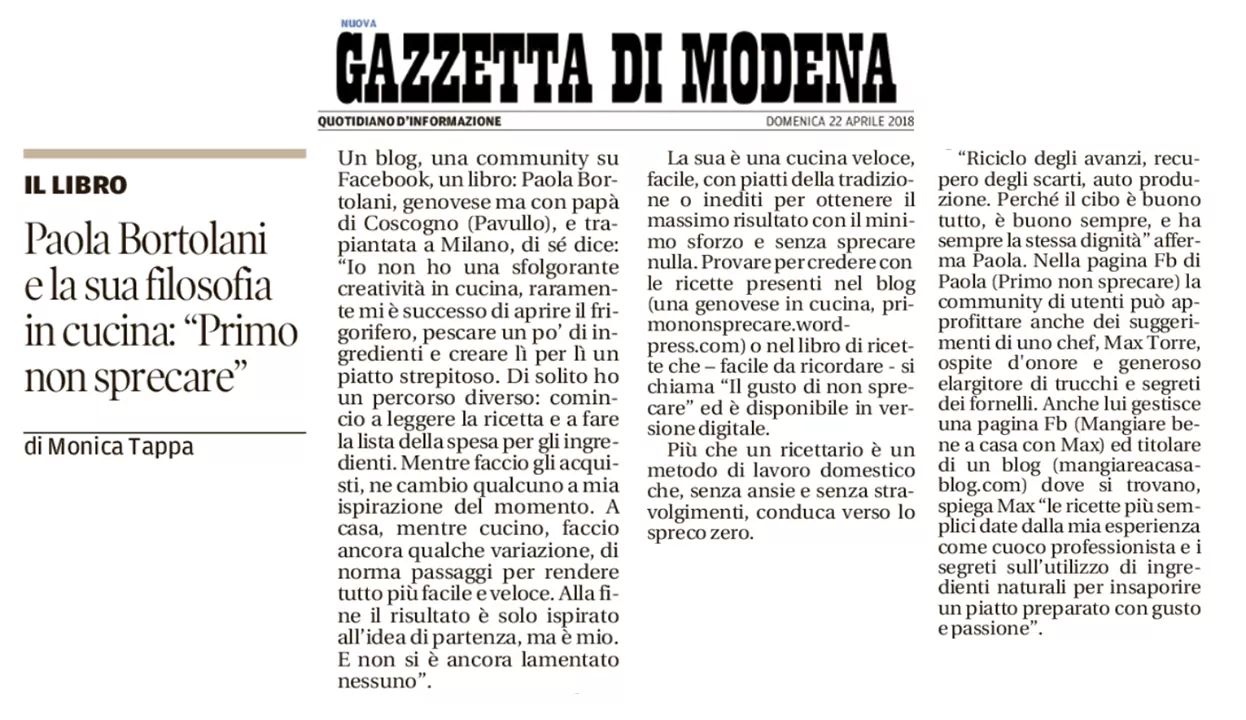 NUOVA
GAZZETTA DI MODENA
QUOTIDIANO D'INFORMAZIONE
DOMENICA 22 APRILE 2018

IL LIBRO

Paola Bortolani e la sua filosofia in cucina: "Primo non sprecare"

di Monica Tappa

Un blog, una community su Facebook, un libro: Paola Bortolani, genovese ma con papà di Coscogno (Pavullo), e trapiantata a Milano, di sé dice: "Io non ho una sfolgorante creatività in cucina, raramente mi è successo di aprire il frigorifero, pescare un po' di ingredienti e creare lì per lì un piatto strepitoso. Di solito ho un percorso diverso: comincio a leggere la ricetta e a fare la lista della spesa per gli ingredienti. Mentre faccio gli acquisti, ne cambio qualcuno a mia ispirazione del momento. A casa, mentre cucino, faccio ancora qualche variazione, di norma passaggi per rendere tutto più facile e veloce. Alla fine il risultato è solo ispirato all'idea di partenza, ma è mio. E non si è ancora lamentato nessuno".

La sua è una cucina veloce, facile, con piatti della tradizione o inediti per ottenere il massimo risultato con il minimo sforzo e senza sprecare nulla. Provare per credere con le ricette presenti nel blog (una genovese in cucina, primononsprecare.wordpress.com) o nel libro di ricette che – facile da ricordare - si chiama "Il gusto di non sprecare" ed è disponibile in versione digitale.

Più che un ricettario è un metodo di lavoro domestico che, senza ansie e senza stravolgimenti, conduca verso lo spreco zero.

"Riciclo degli avanzi, recupero degli scarti, auto produzione. Perché il cibo è buono tutto, è buono sempre, e ha sempre la stessa dignità" afferma Paola. Nella pagina Fb di Paola (Primo non sprecare) la community di utenti può approfittare anche dei suggerimenti di uno chef, Max Torre, ospite d'onore e generoso elargitore di trucchi e segreti dei fornelli. Anche lui gestisce una pagina Fb (Mangiare bene a casa con Max) ed titolare di un blog (mangiareacasablog.com) dove si trovano, spiega Max "le ricette più semplici date dalla mia esperienza come cuoco professionista e i segreti sull'utilizzo di ingredienti naturali per insaporire un piatto preparato con gusto e passione".